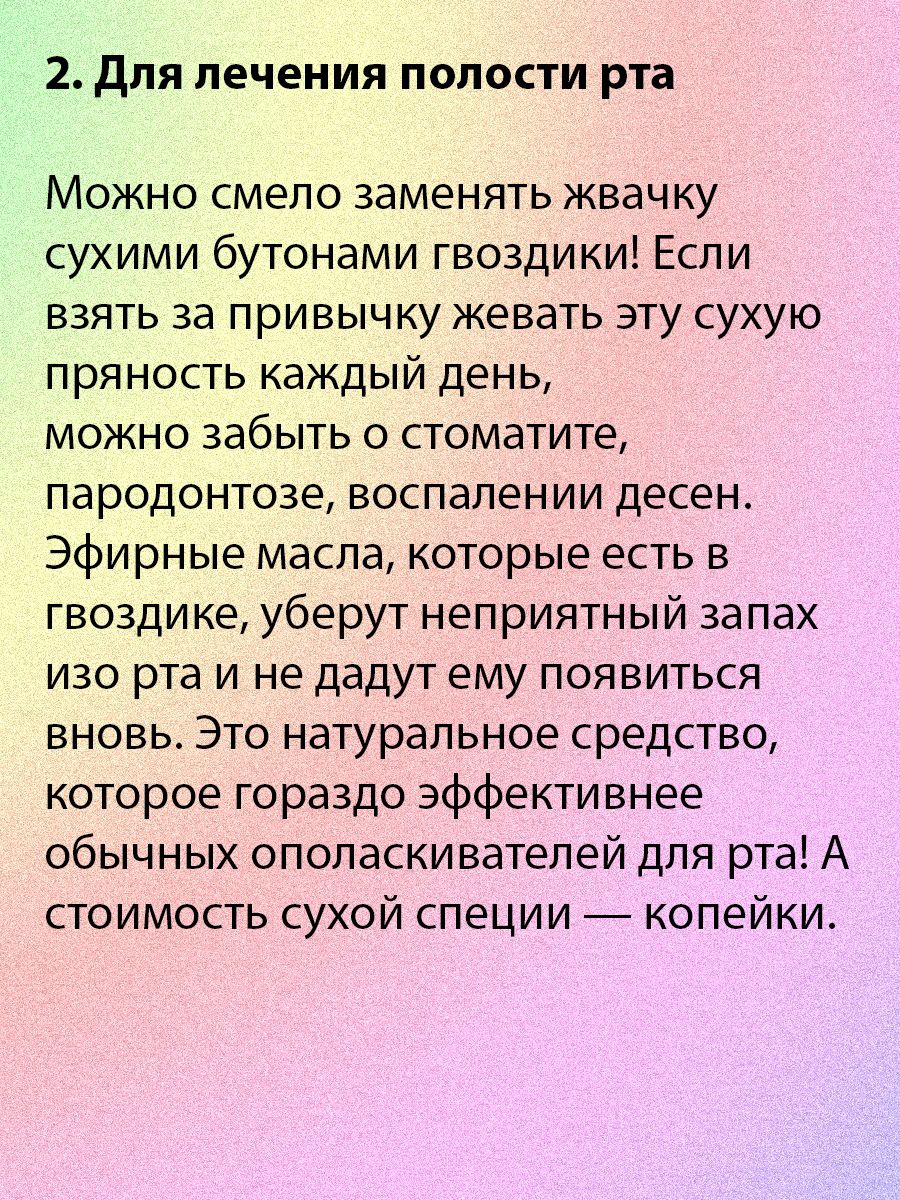 2. Для лечения полости рта

Можно смело заменять жвачку сухими бутонами гвоздики! Если взять за привычку жевать эту сухую пряность каждый день, можно забыть о стоматите, пародонтозе, воспалении десен. Эфирные масла, которые есть в гвоздике, уберут неприятный запах изо рта и не дадут ему появиться вновь. Это натуральное средство, которое гораздо эффективнее обычных ополаскивателей для рта! А стоимость сухой специи — копейки.